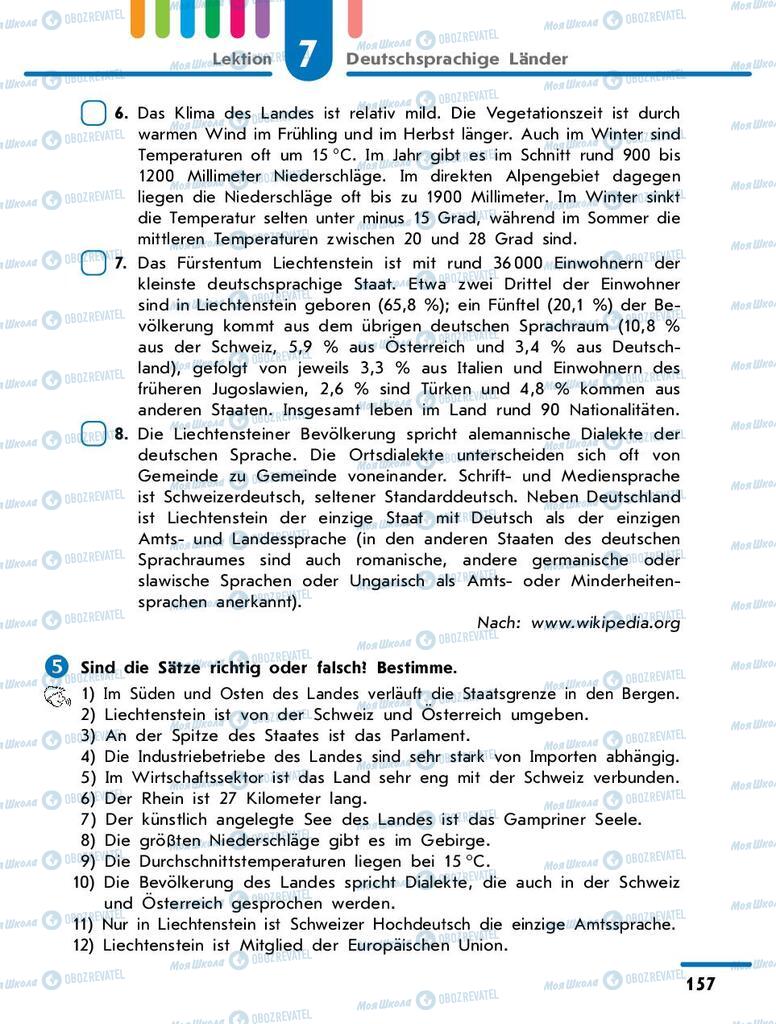 Lektion 7 Deutschsprachige Länder

6. Das Klima des Landes ist relativ mild. Die Vegetationszeit ist durch warmen Wind im Frühling und im Herbst länger. Auch im Winter sind Temperaturen oft um 15 °C. Im Jahr gibt es im Schnitt rund 900 bis 1200 Millimeter Niederschläge. Im direkten Alpengebiet dagegen liegen die Niederschläge oft bis zu 1900 Millimeter. Im Winter sinkt die Temperatur selten unter minus 15 Grad, während im Sommer die mittleren Temperaturen zwischen 20 und 28 Grad sind.

7. Das Fürstentum Liechtenstein ist mit rund 36 000 Einwohnern der kleinste deutschsprachige Staat. Etwa zwei Drittel der Einwohner sind in Liechtenstein geboren (65,8 %); ein Fünftel (20,1 %) der Bevölkerung kommt aus dem übrigen deutschen Sprachraum (10,8 % aus der Schweiz, 5,9 % aus Österreich und 3,4 % aus Deutschland), gefolgt von jeweils 3,3 % aus Italien und Einwohnern des früheren Jugoslawien, 2,6 % sind Türken und 4,8 % kommen aus anderen Staaten. Insgesamt leben im Land rund 90 Nationalitäten.

8. Die Liechtensteiner Bevölkerung spricht alemannische Dialekte der deutschen Sprache. Die Ortsdialekte unterscheiden sich oft von Gemeinde zu Gemeinde voneinander. Schrift- und Mediensprache ist Schweizerdeutsch, seltener Standarddeutsch. Neben Deutschland ist Liechtenstein der einzige Staat mit Deutsch als der einzigen Amts- und Landessprache (in den anderen Staaten des deutschen Sprachraumes sind auch romanische, andere germanische oder slawische Sprachen oder Ungarisch als Amts- oder Minderheitensprachen anerkannt).

Nach: www.wikipedia.org

5 Sind die Sätze richtig oder falsch! Bestimme.
1) Im Süden und Osten des Landes verläuft die Staatsgrenze in den Bergen.
2) Liechtenstein ist von der Schweiz und Österreich umgeben.
3) An der Spitze des Staates ist das Parlament.
4) Die Industriebetriebe des Landes sind sehr stark von Importen abhängig.
5) Im Wirtschaftssektor ist das Land sehr eng mit der Schweiz verbunden.
6) Der Rhein ist 27 Kilometer lang.
7) Der künstlich angelegte See des Landes ist das Gampriner Seele.
8) Die größten Niederschläge gibt es im Gebirge.
9) Die Durchschnittstemperaturen liegen bei 15 °C.
10) Die Bevölkerung des Landes spricht Dialekte, die auch in der Schweiz und Österreich gesprochen werden.
11) Nur in Liechtenstein ist Schweizer Hochdeutsch die einzige Amtssprache.
12) Liechtenstein ist Mitglied der Europäischen Union.

157